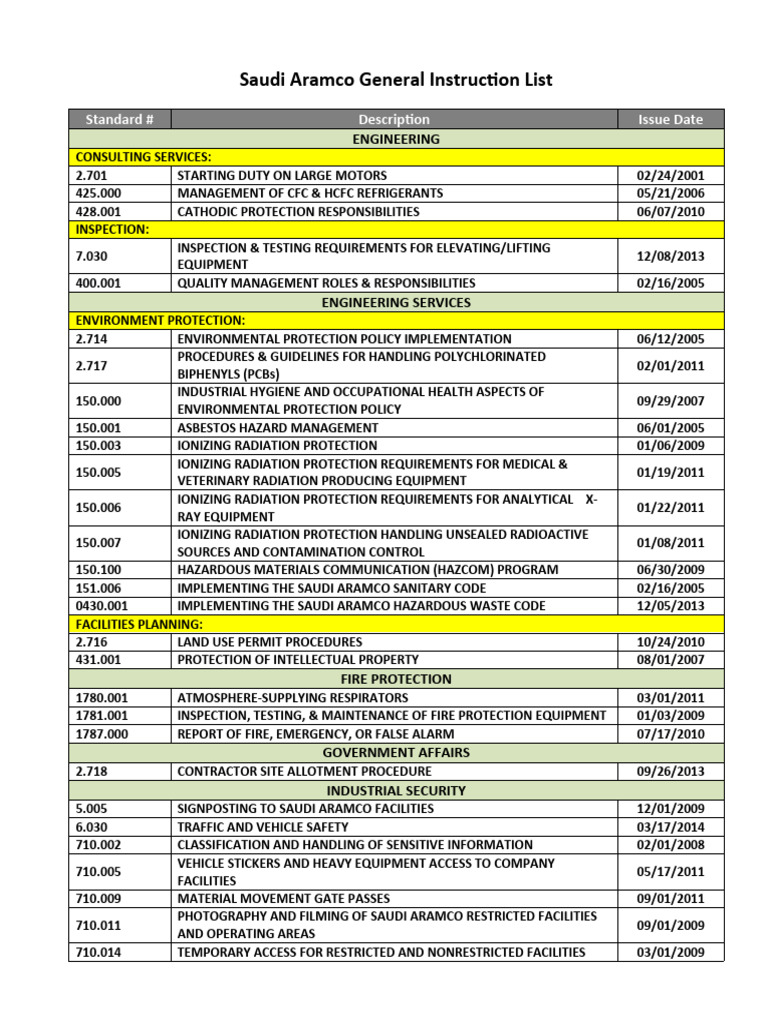 Saudi Aramco General Instruction List

| Standard # | Description | Issue Date |
|---|---|---|
| | ENGINEERING | |
| CONSULTING SERVICES: | | |
| 2.701 | STARTING DUTY ON LARGE MOTORS | 02/24/2001 |
| 425.000 | MANAGEMENT OF CFC & HCFC REFRIGERANTS | 05/21/2006 |
| 428.001 | CATHODIC PROTECTION RESPONSIBILITIES | 06/07/2010 |
| INSPECTION: | | |
| 7.030 | INSPECTION & TESTING REQUIREMENTS FOR ELEVATING/LIFTING EQUIPMENT | 12/08/2013 |
| 400.001 | QUALITY MANAGEMENT ROLES & RESPONSIBILITIES | 02/16/2005 |
| | ENGINEERING SERVICES | |
| ENVIRONMENT PROTECTION: | | |
| 2.714 | ENVIRONMENTAL PROTECTION POLICY IMPLEMENTATION | 06/12/2005 |
| 2.717 | PROCEDURES & GUIDELINES FOR HANDLING POLYCHLORINATED BIPHENYLS (PCBs) | 02/01/2011 |
| 150.000 | INDUSTRIAL HYGIENE AND OCCUPATIONAL HEALTH ASPECTS OF ENVIRONMENTAL PROTECTION POLICY | 09/29/2007 |
| 150.001 | ASBESTOS HAZARD MANAGEMENT | 06/01/2005 |
| 150.003 | IONIZING RADIATION PROTECTION | 01/06/2009 |
| 150.005 | IONIZING RADIATION PROTECTION REQUIREMENTS FOR MEDICAL & VETERINARY RADIATION PRODUCING EQUIPMENT | 01/19/2011 |
| 150.006 | IONIZING RADIATION PROTECTION REQUIREMENTS FOR ANALYTICAL X-RAY EQUIPMENT | 01/22/2011 |
| 150.007 | IONIZING RADIATION PROTECTION HANDLING UNSEALED RADIOACTIVE SOURCES AND CONTAMINATION CONTROL | 01/08/2011 |
| 150.100 | HAZARDOUS MATERIALS COMMUNICATION (HAZCOM) PROGRAM | 06/30/2009 |
| 151.006 | IMPLEMENTING THE SAUDI ARAMCO SANITARY CODE | 02/16/2005 |
| 0430.001 | IMPLEMENTING THE SAUDI ARAMCO HAZARDOUS WASTE CODE | 12/05/2013 |
| FACILITIES PLANNING: | | |
| 2.716 | LAND USE PERMIT PROCEDURES | 10/24/2010 |
| 431.001 | PROTECTION OF INTELLECTUAL PROPERTY | 08/01/2007 |
| | FIRE PROTECTION | |
| 1780.001 | ATMOSPHERE-SUPPLYING RESPIRATORS | 03/01/2011 |
| 1781.001 | INSPECTION, TESTING, & MAINTENANCE OF FIRE PROTECTION EQUIPMENT | 01/03/2009 |
| 1787.000 | REPORT OF FIRE, EMERGENCY, OR FALSE ALARM | 07/17/2010 |
| | GOVERNMENT AFFAIRS | |
| 2.718 | CONTRACTOR SITE ALLOTMENT PROCEDURE | 09/26/2013 |
| | INDUSTRIAL SECURITY | |
| 5.005 | SIGNPOSTING TO SAUDI ARAMCO FACILITIES | 12/01/2009 |
| 6.030 | TRAFFIC AND VEHICLE SAFETY | 03/17/2014 |
| 710.002 | CLASSIFICATION AND HANDLING OF SENSITIVE INFORMATION | 02/01/2008 |
| 710.005 | VEHICLE STICKERS AND HEAVY EQUIPMENT ACCESS TO COMPANY FACILITIES | 05/17/2011 |
| 710.009 | MATERIAL MOVEMENT GATE PASSES | 09/01/2011 |
| 710.011 | PHOTOGRAPHY AND FILMING OF SAUDI ARAMCO RESTRICTED FACILITIES AND OPERATING AREAS | 09/01/2009 |
| 710.014 | TEMPORARY ACCESS FOR RESTRICTED AND NONRESTRICTED FACILITIES | 03/01/2009 |